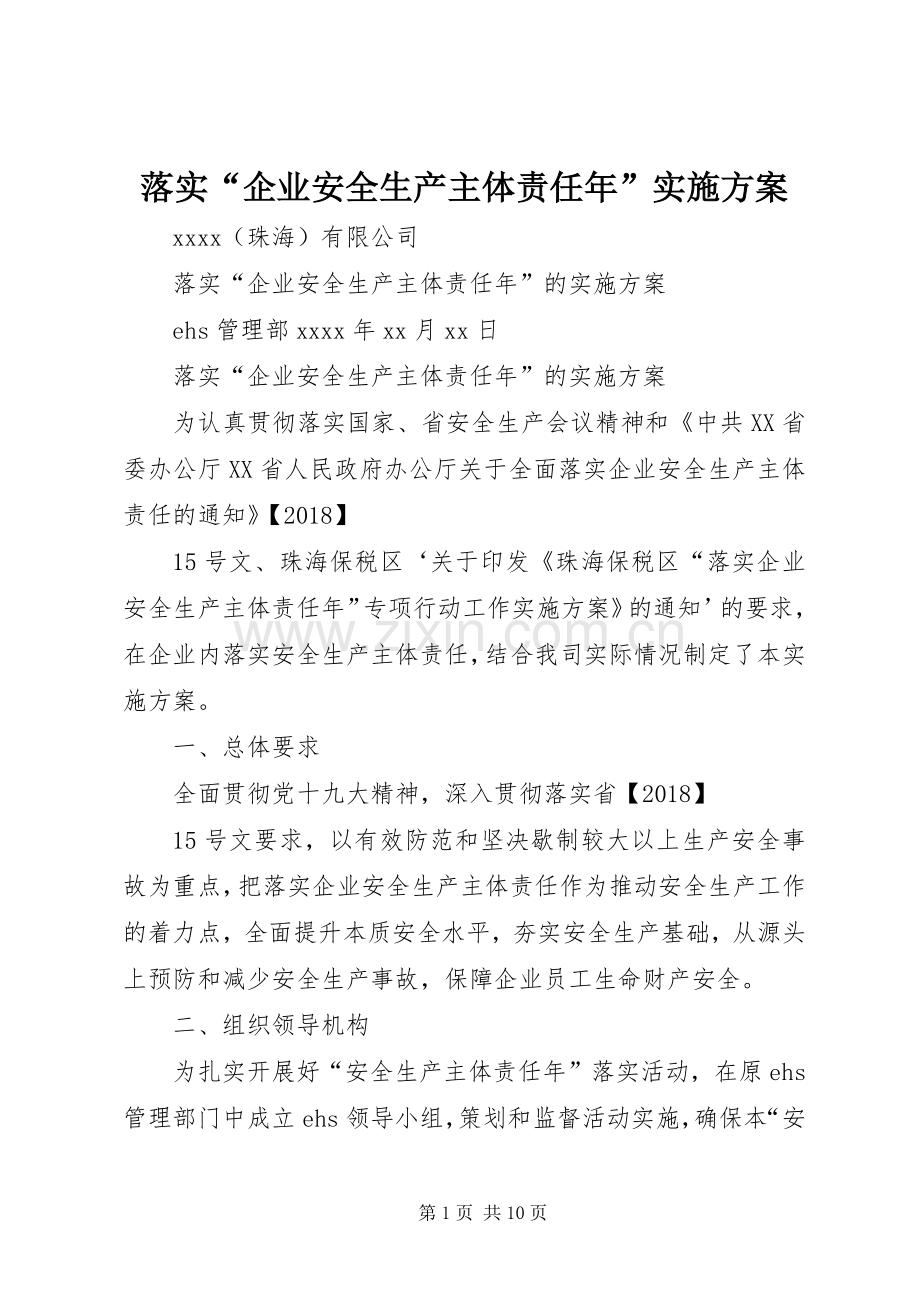 落实“企业安全生产主体责任年”实施方案

xxxx（珠海）有限公司

落实“企业安全生产主体责任年”的实施方案

ehs管理部xxxx年xx月xx日

落实“企业安全生产主体责任年”的实施方案

为认真贯彻落实国家、省安全生产会议精神和《中共XX省委办公厅XX省人民政府办公厅关于全面落实企业安全生产主体责任的通知》【2018】

15号文、珠海保税区‘关于印发《珠海保税区“落实企业安全生产主体责任年”专项行动工作实施方案》的通知’的要求，在企业内落实安全生产主体责任，结合我司实际情况制定了本实施方案。

一、总体要求

全面贯彻党十九大精神，深入贯彻落实省【2018】

15号文要求，以有效防范和坚决歇制较大以上生产安全事故为重点，把落实企业安全生产主体责任作为推动安全生产工作的着力点，全面提升本质安全水平，夯实安全生产基础，从源头上预防和减少安全生产事故，保障企业员工生命财产安全。

二、组织领导机构

为扎实开展好“安全生产主体责任年”落实活动，在原ehs管理部门中成立ehs领导小组，策划和监督活动实施，确保本“安

第1页 共10页

www.zixin.com.cn